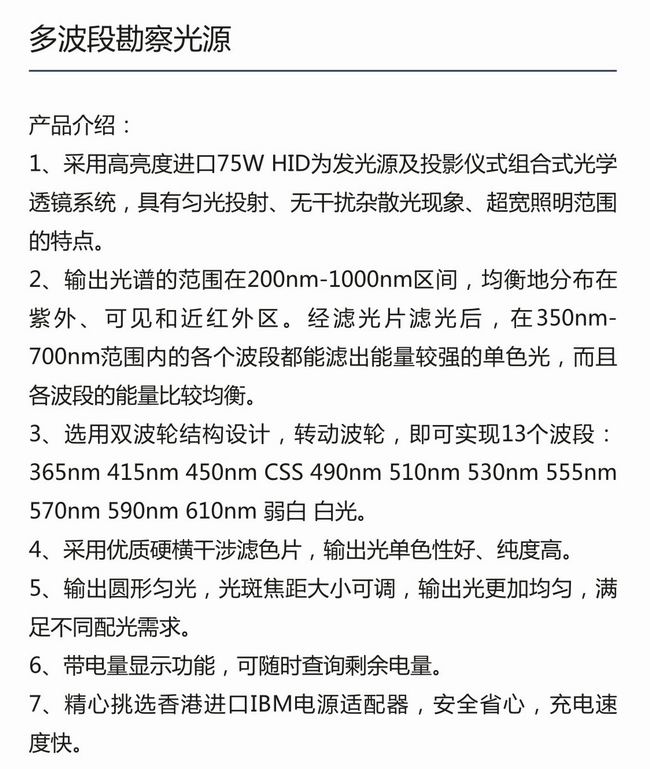 多波段勘察光源

产品介绍：

1、采用高亮度进口75W HID为发光源及投影仪式组合式光学透镜系统，具有匀光投射、无干扰杂散光现象、超宽照明范围的特点。

2、输出光谱的范围在200nm-1000nm区间，均衡地分布在紫外、可见和近红外区。经滤光片滤光后，在350nm-700nm范围内的各个波段都能滤出能量较强的单色光，而且各波段的能量比较均衡。

3、选用双波轮结构设计，转动波轮，即可实现13个波段：365nm 415nm 450nm CSS 490nm 510nm 530nm 555nm 570nm 590nm 610nm 弱白 白光。

4、采用优质硬横干涉滤色片，输出光单色性好、纯度高。

5、输出圆形匀光，光斑焦距大小可调，输出光更加均匀，满足不同配光需求。

6、带电量显示功能，可随时查询剩余电量。

7、精心挑选香港进口IBM电源适配器，安全省心，充电速度快。